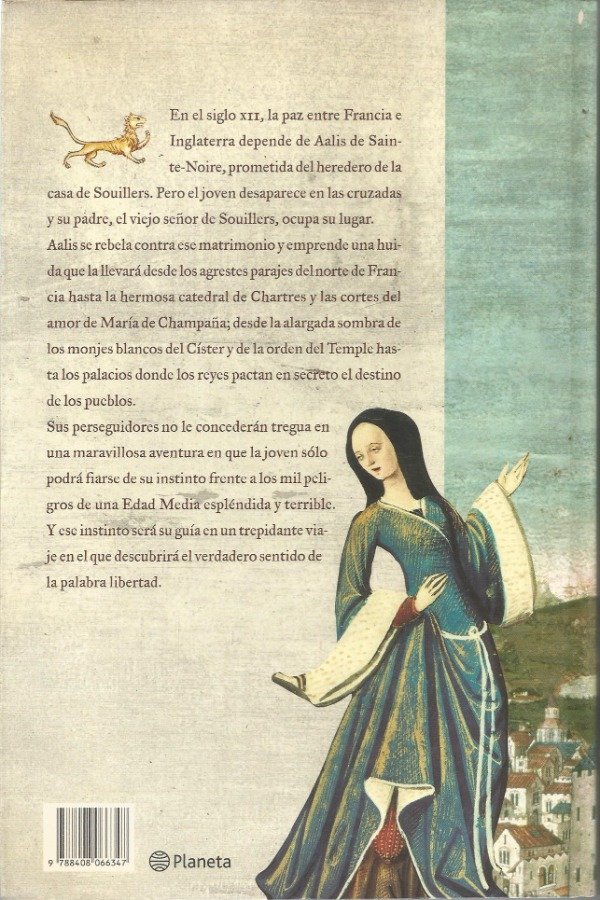 En el siglo XII, la paz entre Francia e Inglaterra depende de Aalis de Sainte-Noire, prometida del heredero de la casa de Souillers. Pero el joven desaparece en las cruzadas y su padre, el viejo señor de Souillers, ocupa su lugar. Aalis se rebela contra ese matrimonio y emprende una huida que la llevará desde los agrestes parajes del norte de Francia hasta la hermosa catedral de Chartres y las cortes del amor de María de Champaña; desde la alargada sombra de los monjes blancos del Císter y de la orden del Temple hasta los palacios donde los reyes pactan en secreto el destino de los pueblos.

Sus perseguidores no le concederán tregua en una maravillosa aventura en que la joven sólo podrá fiarse de su instinto frente a los mil peligros de una Edad Media espléndida y terrible. Y ese instinto será su guía en un trepidante viaje en el que descubrirá el verdadero sentido de la palabra libertad.

9 788408 066347

Planeta